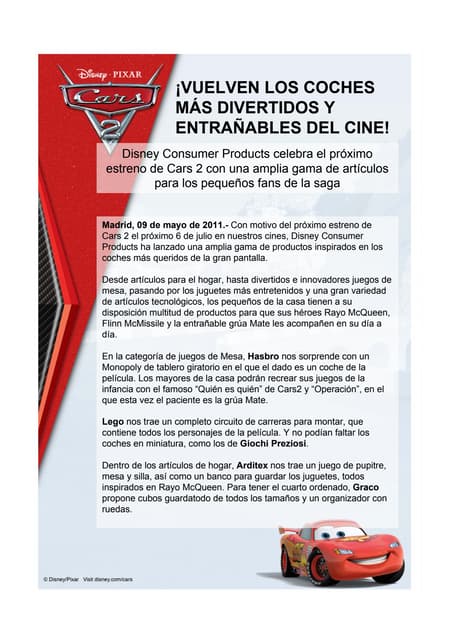 Disney · PIXAR
Cars
2

¡VUELVEN LOS COCHES MÁS DIVERTIDOS Y ENTRAÑABLES DEL CINE!

Disney Consumer Products celebra el próximo estreno de Cars 2 con una amplia gama de artículos para los pequeños fans de la saga

Madrid, 09 de mayo de 2011.- Con motivo del próximo estreno de Cars 2 el próximo 6 de julio en nuestros cines, Disney Consumer Products ha lanzado una amplia gama de productos inspirados en los coches más queridos de la gran pantalla.

Desde artículos para el hogar, hasta divertidos e innovadores juegos de mesa, pasando por los juguetes más entretenidos y una gran variedad de artículos tecnológicos, los pequeños de la casa tienen a su disposición multitud de productos para que sus héroes Rayo McQueen, Flinn McMissile y la entrañable grúa Mate les acompañen en su día a día.

En la categoría de juegos de Mesa, Hasbro nos sorprende con un Monopoly de tablero giratorio en el que el dado es un coche de la película. Los mayores de la casa podrán recrear sus juegos de la infancia con el famoso "Quién es quién" de Cars2 y "Operación", en el que esta vez el paciente es la grúa Mate.

Lego nos trae un completo circuito de carreras para montar, que contiene todos los personajes de la película. Y no podían faltar los coches en miniatura, como los de Giochi Preziosi.

Dentro de los artículos de hogar, Arditex nos trae un juego de pupitre, mesa y silla, así como un banco para guardar los juguetes, todos inspirados en Rayo McQueen. Para tener el cuarto ordenado, Graco propone cubos guardatodo de todos los tamaños y un organizador con ruedas.

© Disney/Pixar Visit disney.com/cars